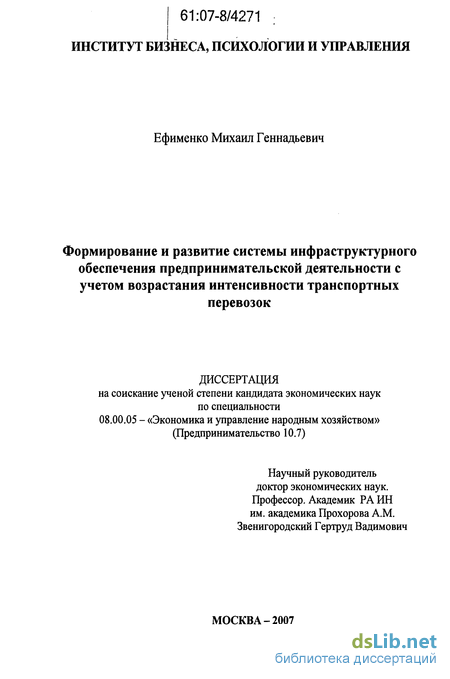 61:07-8/4271

ИНСТИТУТ БИЗНЕСА, ПСИХОЛОГИИ И УПРАВЛЕНИЯ

Ефименко Михаил Геннадьевич

Формирование и развитие системы инфраструктурного обеспечения предпринимательской деятельности с учетом возрастания интенсивности транспортных перевозок

ДИССЕРТАЦИЯ
на соискание ученой степени кандидата экономических наук
по специальности
08.00.05 – «Экономика и управление народным хозяйством»
(Предпринимательство 10.7)

Научный руководитель
доктор экономических наук.
Профессор. Академик РА ИН
им. академика Прохорова А.М.
Звенигородский Гертруд Вадимович

МОСКВА – 2007

dsLib.net
библиотека диссертаций